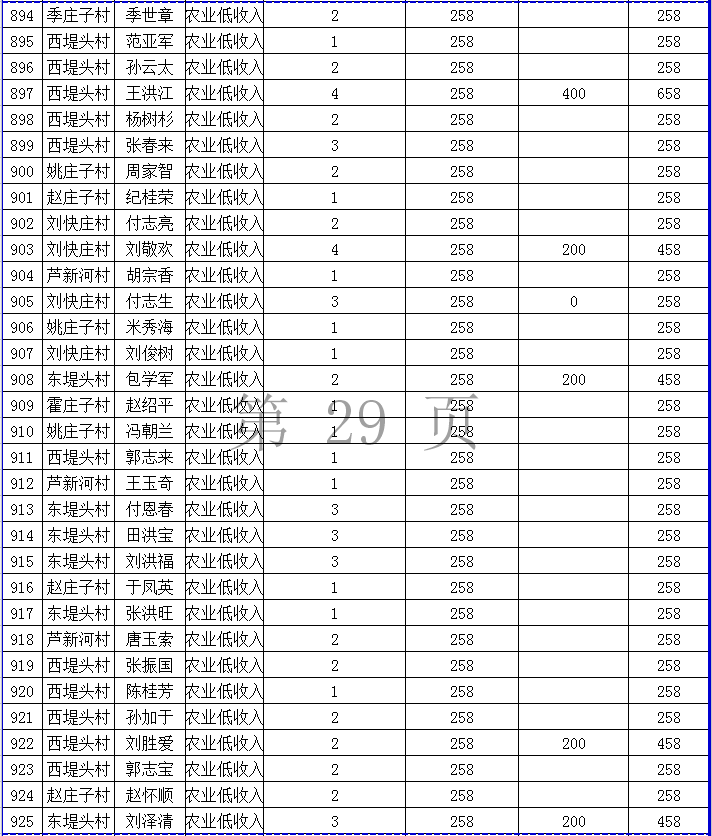 | 894 | 季庄子村 | 季世章 | 农业低收入 | 2 | 258 |  | 258 |
|---|---|---|---|---|---|---|---|
| 895 | 西堤头村 | 范亚军 | 农业低收入 | 1 | 258 |  | 258 |
| 896 | 西堤头村 | 孙云太 | 农业低收入 | 2 | 258 |  | 258 |
| 897 | 西堤头村 | 王洪江 | 农业低收入 | 4 | 258 | 400 | 658 |
| 898 | 西堤头村 | 杨树杉 | 农业低收入 | 2 | 258 |  | 258 |
| 899 | 西堤头村 | 张春来 | 农业低收入 | 3 | 258 |  | 258 |
| 900 | 姚庄子村 | 周家智 | 农业低收入 | 2 | 258 |  | 258 |
| 901 | 赵庄子村 | 纪桂荣 | 农业低收入 | 1 | 258 |  | 258 |
| 902 | 刘快庄村 | 付志亮 | 农业低收入 | 2 | 258 |  | 258 |
| 903 | 刘快庄村 | 刘敬欢 | 农业低收入 | 4 | 258 | 200 | 458 |
| 904 | 芦新河村 | 胡宗香 | 农业低收入 | 1 | 258 |  | 258 |
| 905 | 刘快庄村 | 付志生 | 农业低收入 | 3 | 258 | 0 | 258 |
| 906 | 姚庄子村 | 米秀海 | 农业低收入 | 1 | 258 |  | 258 |
| 907 | 刘快庄村 | 刘俊树 | 农业低收入 | 1 | 258 |  | 258 |
| 908 | 东堤头村 | 包学军 | 农业低收入 | 2 | 258 | 200 | 458 |
| 909 | 霍庄子村 | 赵绍平 | 农业低收入 | 1 | 258 |  | 258 |
| 910 | 姚庄子村 | 冯朝兰 | 农业低收入 | 1 | 258 |  | 258 |
| 911 | 西堤头村 | 郭志来 | 农业低收入 | 1 | 258 |  | 258 |
| 912 | 芦新河村 | 王玉奇 | 农业低收入 | 1 | 258 |  | 258 |
| 913 | 东堤头村 | 付恩春 | 农业低收入 | 3 | 258 |  | 258 |
| 914 | 东堤头村 | 田洪宝 | 农业低收入 | 3 | 258 |  | 258 |
| 915 | 东堤头村 | 刘洪福 | 农业低收入 | 3 | 258 |  | 258 |
| 916 | 赵庄子村 | 于凤英 | 农业低收入 | 1 | 258 |  | 258 |
| 917 | 东堤头村 | 张洪旺 | 农业低收入 | 1 | 258 |  | 258 |
| 918 | 芦新河村 | 唐玉素 | 农业低收入 | 2 | 258 |  | 258 |
| 919 | 西堤头村 | 张振国 | 农业低收入 | 2 | 258 |  | 258 |
| 920 | 西堤头村 | 陈桂芳 | 农业低收入 | 1 | 258 |  | 258 |
| 921 | 西堤头村 | 孙加于 | 农业低收入 | 2 | 258 |  | 258 |
| 922 | 西堤头村 | 刘胜爱 | 农业低收入 | 2 | 258 | 200 | 458 |
| 923 | 西堤头村 | 郭志宝 | 农业低收入 | 2 | 258 |  | 258 |
| 924 | 赵庄子村 | 赵怀顺 | 农业低收入 | 2 | 258 |  | 258 |
| 925 | 东堤头村 | 刘泽清 | 农业低收入 | 3 | 258 | 200 | 458 |

第 29 页